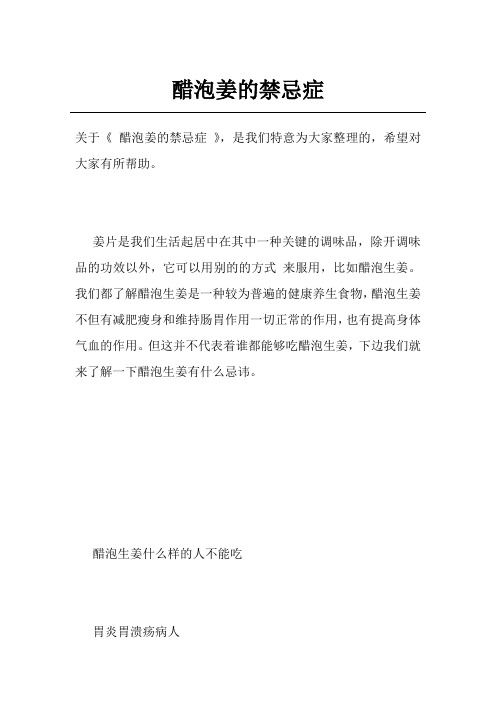 醋泡姜的禁忌症

关于《 醋泡姜的禁忌症 》，是我们特意为大家整理的，希望对大家有所帮助。

姜片是我们生活起居中在其中一种关键的调味品，除开调味品的功效以外，它可以用别的的方式 来服用，比如醋泡生姜。我们都了解醋泡生姜是一种较为普遍的健康养生食物，醋泡生姜不但有减肥瘦身和维持肠胃作用一切正常的作用，也有提高身体气血的作用。但这并不代表着谁都能够吃醋泡生姜，下边我们就来了解一下醋泡生姜有什么忌讳。

醋泡生姜什么样的人不能吃

胃炎胃溃疡病人